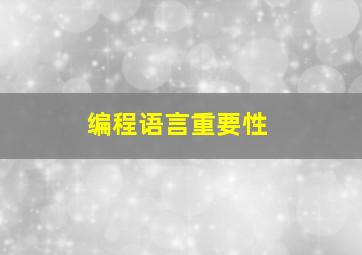 编程语言重要性